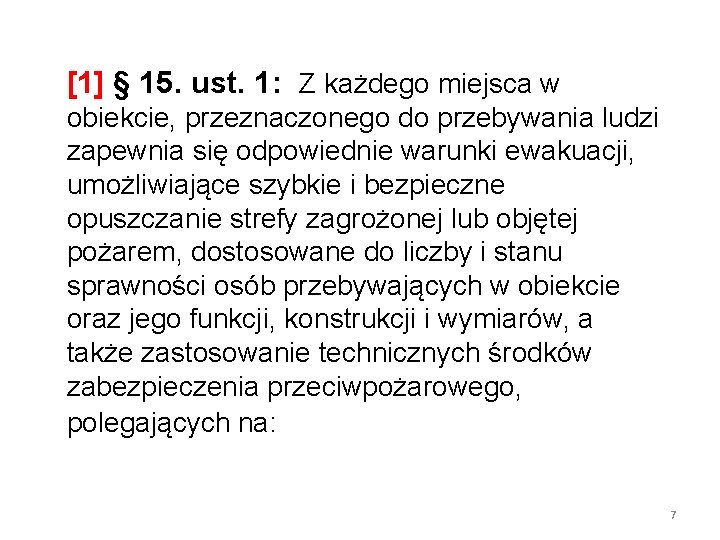 [1] § 15. ust. 1: Z każdego miejsca w obiekcie, przeznaczonego do przebywania ludzi zapewnia się odpowiednie warunki ewakuacji, umożliwiające szybkie i bezpieczne opuszczanie strefy zagrożonej lub objętej pożarem, dostosowane do liczby i stanu sprawności osób przebywających w obiekcie oraz jego funkcji, konstrukcji i wymiarów, a także zastosowanie technicznych środków zabezpieczenia przeciwpożarowego, polegających na:

7